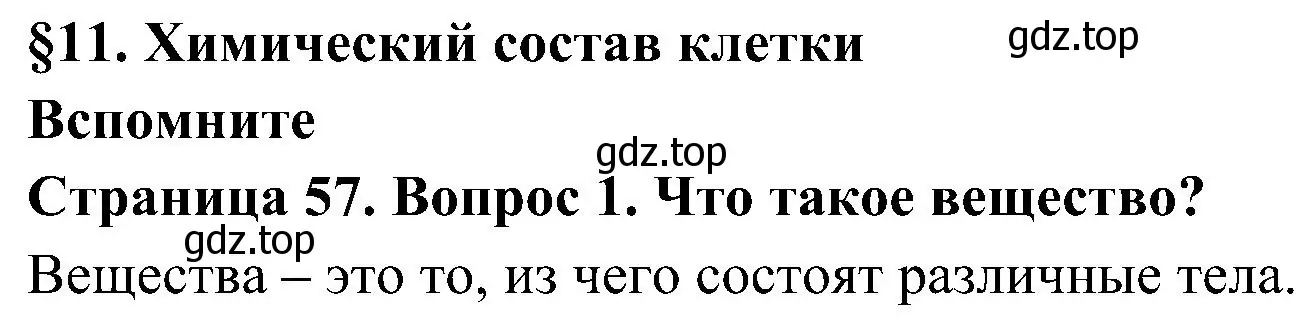 §11. Химический состав клетки

gdz.top

Вспомните

gdz.top

Страница 57. Вопрос 1. Что такое вещество?

gdz.top

Вещества – это то, из чего состоят различные тела.